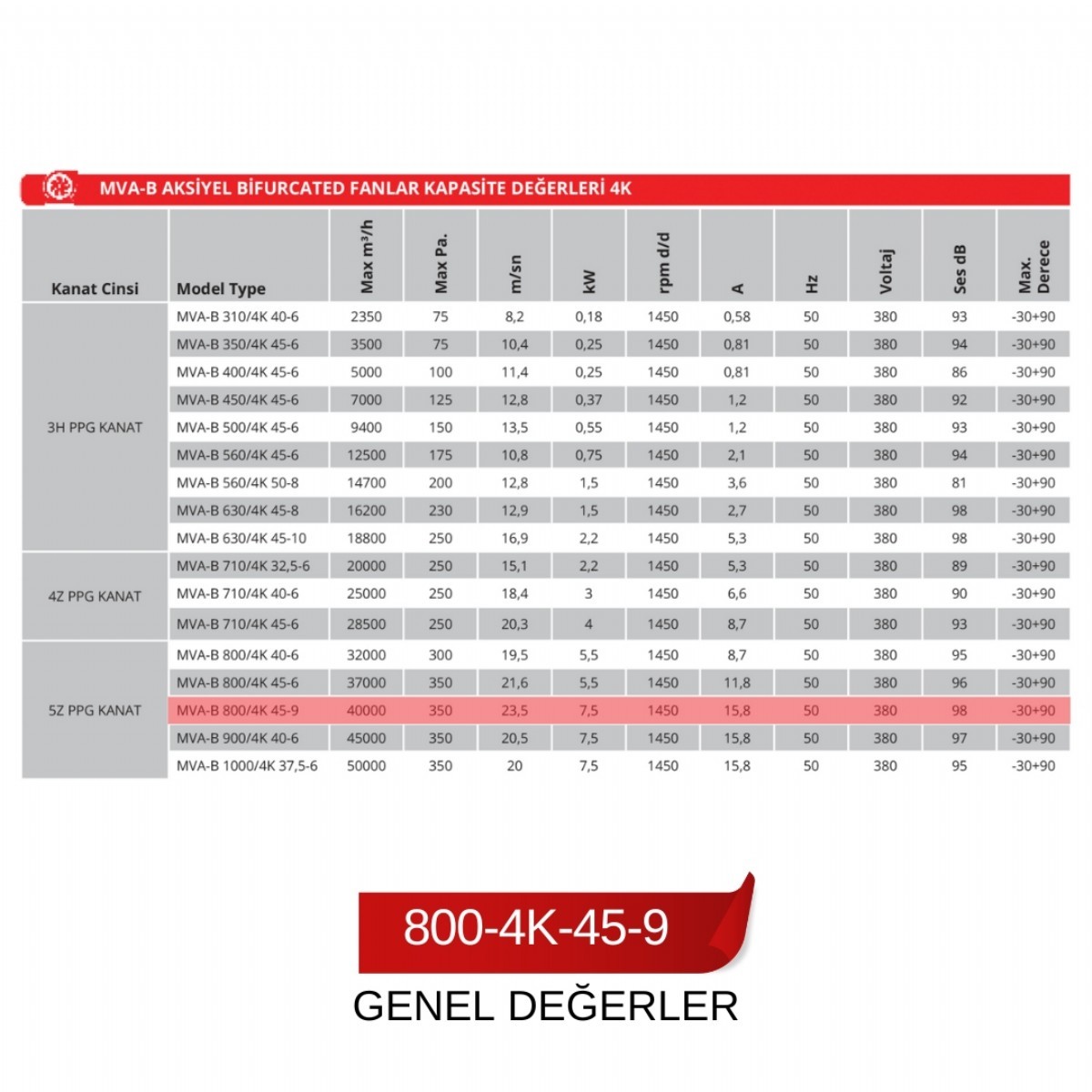 MVA-B AKSİYEL BİFURCATED FANLAR KAPASİTE DEĞERLERİ 4K

| Kanat Cinsi | Model Type | Max m³/h | Max Pa. | m/sn | kW | rpm d/d | A | Hz | Voltaj | Ses dB | Max. Derece |
|---|---|---|---|---|---|---|---|---|---|---|---|
| 3H PPG KANAT | MVA-B 310/4K 40-6 | 2350 | 75 | 8,2 | 0,18 | 1450 | 0,58 | 50 | 380 | 93 | -30+90 |
| | MVA-B 350/4K 45-6 | 3500 | 75 | 10,4 | 0,25 | 1450 | 0,81 | 50 | 380 | 94 | -30+90 |
| | MVA-B 400/4K 45-6 | 5000 | 100 | 11,4 | 0,25 | 1450 | 0,81 | 50 | 380 | 86 | -30+90 |
| | MVA-B 450/4K 45-6 | 7000 | 125 | 12,8 | 0,37 | 1450 | 1,2 | 50 | 380 | 92 | -30+90 |
| | MVA-B 500/4K 45-6 | 9400 | 150 | 13,5 | 0,55 | 1450 | 1,2 | 50 | 380 | 93 | -30+90 |
| | MVA-B 560/4K 45-6 | 12500 | 175 | 10,8 | 0,75 | 1450 | 2,1 | 50 | 380 | 94 | -30+90 |
| | MVA-B 560/4K 50-8 | 14700 | 200 | 12,8 | 1,5 | 1450 | 3,6 | 50 | 380 | 81 | -30+90 |
| | MVA-B 630/4K 45-8 | 16200 | 230 | 12,9 | 1,5 | 1450 | 2,7 | 50 | 380 | 98 | -30+90 |
| | MVA-B 630/4K 45-10 | 18800 | 250 | 16,9 | 2,2 | 1450 | 5,3 | 50 | 380 | 98 | -30+90 |
| 4Z PPG KANAT | MVA-B 710/4K 32,5-6 | 20000 | 250 | 15,1 | 2,2 | 1450 | 5,3 | 50 | 380 | 89 | -30+90 |
| | MVA-B 710/4K 40-6 | 25000 | 250 | 18,4 | 3 | 1450 | 6,6 | 50 | 380 | 90 | -30+90 |
| | MVA-B 710/4K 45-6 | 28500 | 250 | 20,3 | 4 | 1450 | 8,7 | 50 | 380 | 93 | -30+90 |
| 5Z PPG KANAT | MVA-B 800/4K 40-6 | 32000 | 300 | 19,5 | 5,5 | 1450 | 8,7 | 50 | 380 | 95 | -30+90 |
| | MVA-B 800/4K 45-6 | 37000 | 350 | 21,6 | 5,5 | 1450 | 11,8 | 50 | 380 | 96 | -30+90 |
| | MVA-B 800/4K 45-9 | 40000 | 350 | 23,5 | 7,5 | 1450 | 15,8 | 50 | 380 | 98 | -30+90 |
| | MVA-B 900/4K 40-6 | 45000 | 350 | 20,5 | 7,5 | 1450 | 15,8 | 50 | 380 | 97 | -30+90 |
| | MVA-B 1000/4K 37,5-6 | 50000 | 350 | 20 | 7,5 | 1450 | 15,8 | 50 | 380 | 95 | -30+90 |

800-4K-45-9

GENEL DEĞERLER